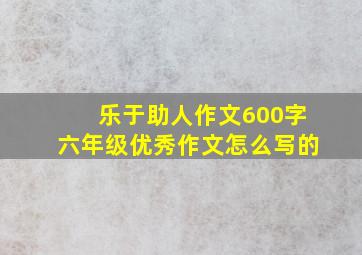 乐于助人作文600字
六年级优秀作文怎么写的